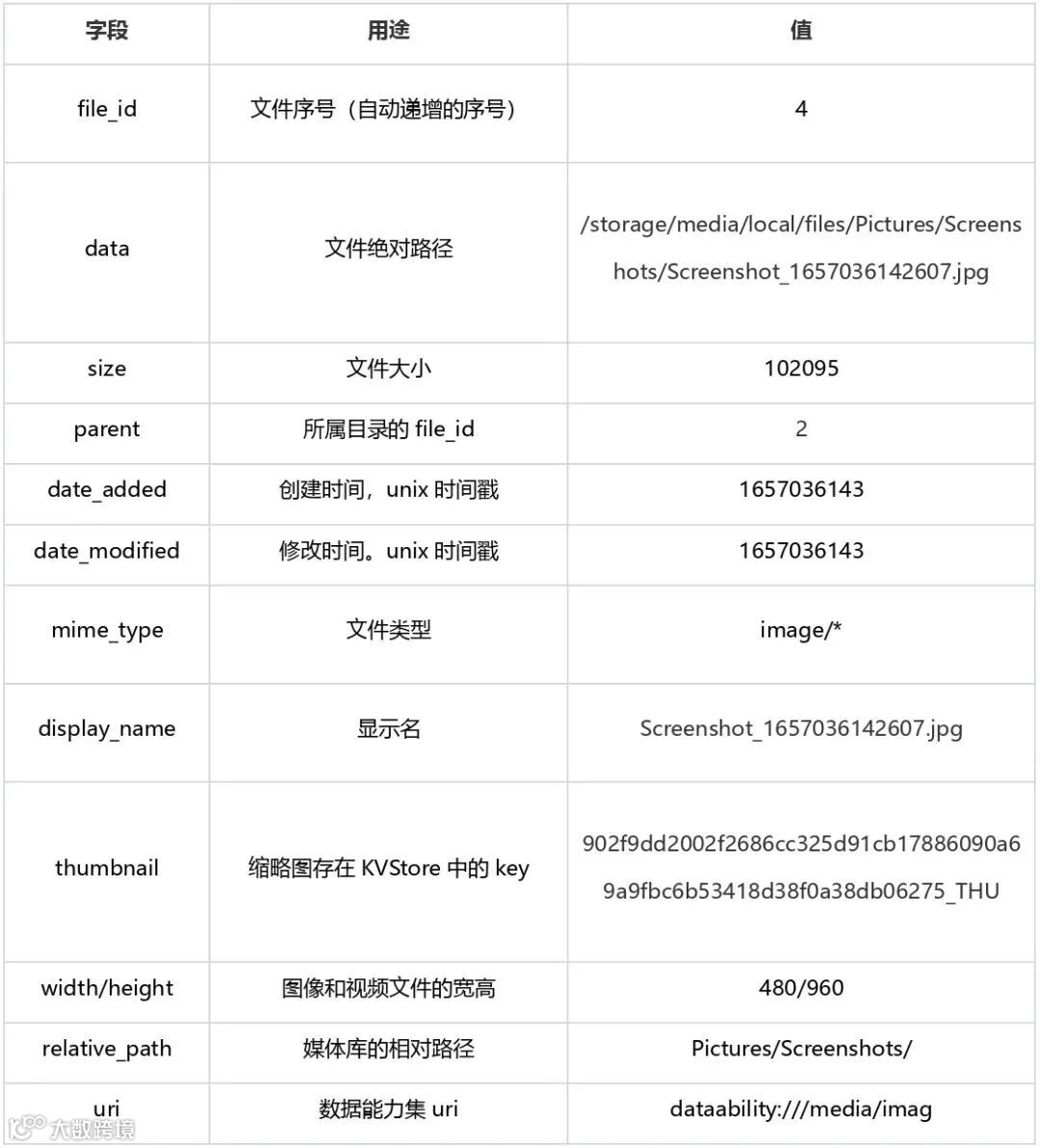 | 字段 | 用途 | 值 |
|---|---|---|
| file_id | 文件序号（自动递增的序号） | 4 |
| data | 文件绝对路径 | /storage/media/local/files/Pictures/Screenshots/Screenshot_1657036142607.jpg |
| size | 文件大小 | 102095 |
| parent | 所属目录的 file_id | 2 |
| date_added | 创建时间，unix 时间戳 | 1657036143 |
| date_modified | 修改时间。unix 时间戳 | 1657036143 |
| mime_type | 文件类型 | image/* |
| display_name | 显示名 | Screenshot_1657036142607.jpg |
| thumbnail | 缩略图存在 KVStore 中的 key | 902f9dd2002f2686cc325d91cb17886090a69a9fbc6b53418d38f0a38db06275_THU |
| width/height | 图像和视频文件的宽高 | 480/960 |
| relative_path | 媒体库的相对路径 | Pictures/Screenshots/ |
| uri | 数据能力集 uri | dataability:///media/imag |

大数跨境